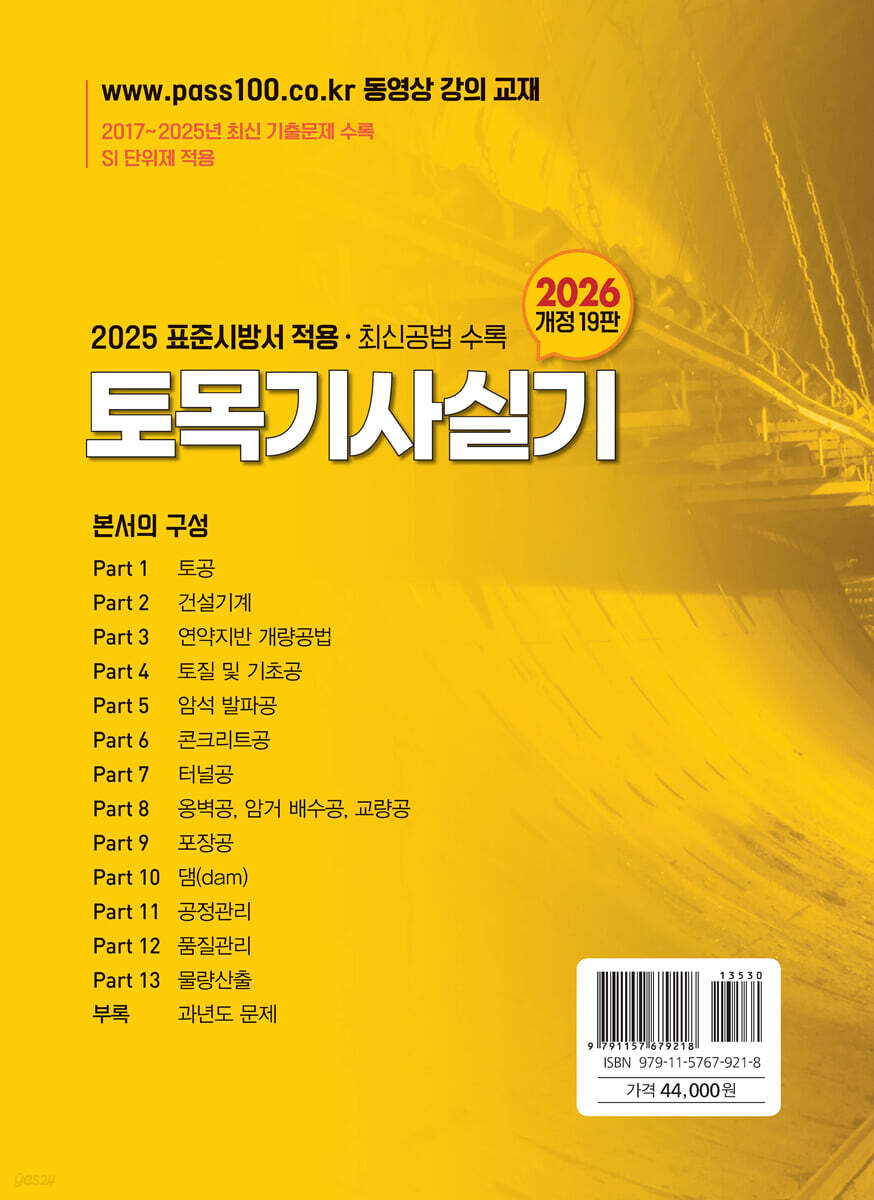 www.pass100.co.kr 동영상 강의 교재

2017~2025년 최신 기출문제 수록
SI 단위제 적용

2026
개정 19판

2025 표준시방서 적용 · 최신공법 수록

토목기사실기

본서의 구성

Part 1 토공
Part 2 건설기계
Part 3 연약지반 개량공법
Part 4 토질 및 기초공
Part 5 암석 발파공
Part 6 콘크리트공
Part 7 터널공
Part 8 옹벽공, 암거 배수공, 교량공
Part 9 포장공
Part 10 댐(dam)
Part 11 공정관리
Part 12 품질관리
Part 13 물량산출
부록 과년도 문제

13530
9 791157 679218
ISBN 979-11-5767-921-8
가격 44,000원

yes24